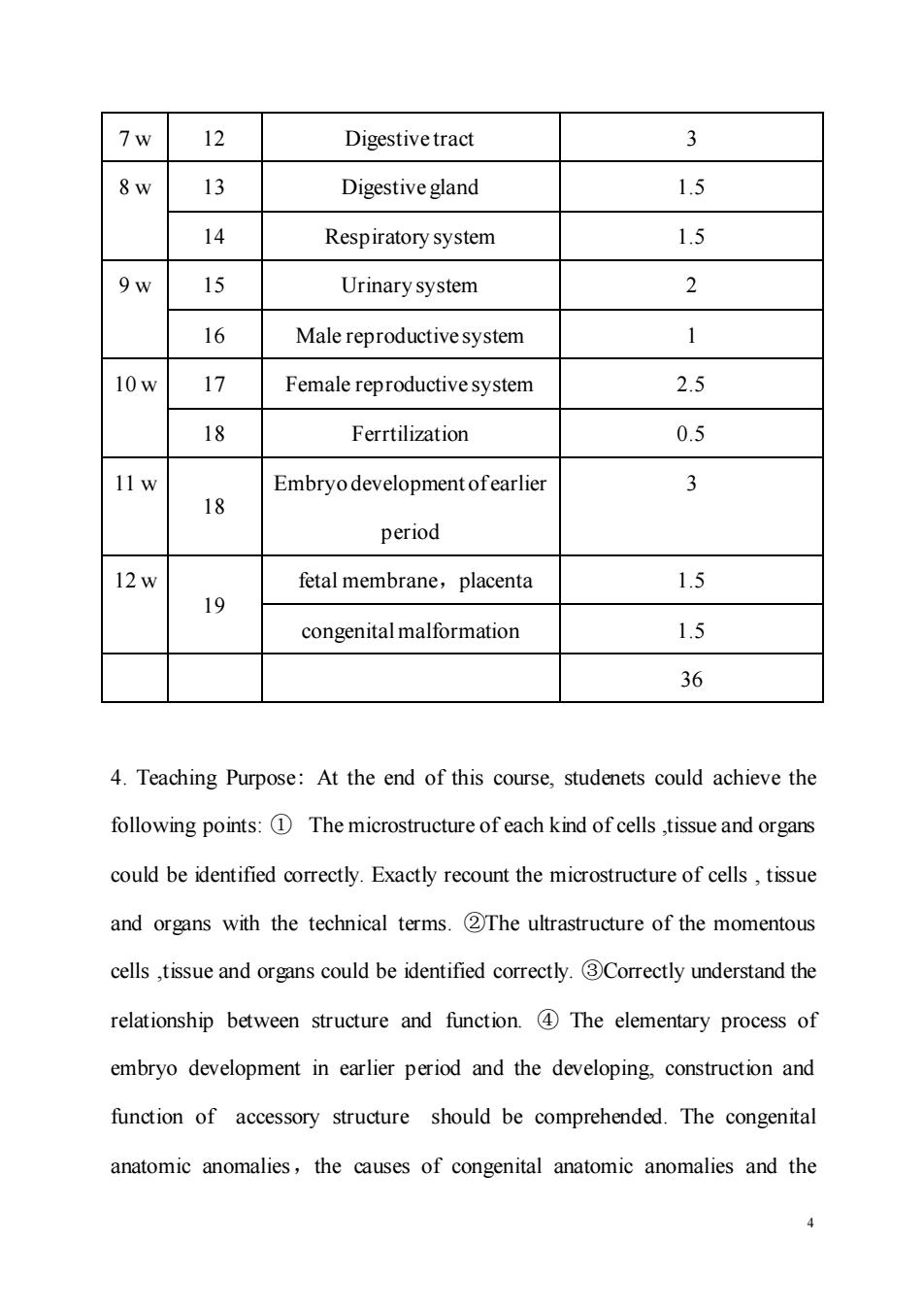 | 7 w | 12 | Digestive tract | 3 |
|---|---|---|---|
| 8 w | 13 | Digestive gland | 1.5 |
| | 14 | Respiratory system | 1.5 |
| 9 w | 15 | Urinary system | 2 |
| | 16 | Male reproductive system | 1 |
| 10 w | 17 | Female reproductive system | 2.5 |
| | 18 | Ferrtilization | 0.5 |
| 11 w | 18 | Embryo development of earlier period | 3 |
| 12 w | 19 | fetal membrane，placenta | 1.5 |
| | | congenital malformation | 1.5 |
| | | | 36 |

4. Teaching Purpose：At the end of this course, studenets could achieve the following points: ① The microstructure of each kind of cells ,tissue and organs could be identified correctly. Exactly recount the microstructure of cells , tissue and organs with the technical terms. ②The ultrastructure of the momentous cells ,tissue and organs could be identified correctly. ③Correctly understand the relationship between structure and function. ④ The elementary process of embryo development in earlier period and the developing, construction and function of accessory structure should be comprehended. The congenital anatomic anomalies，the causes of congenital anatomic anomalies and the

4